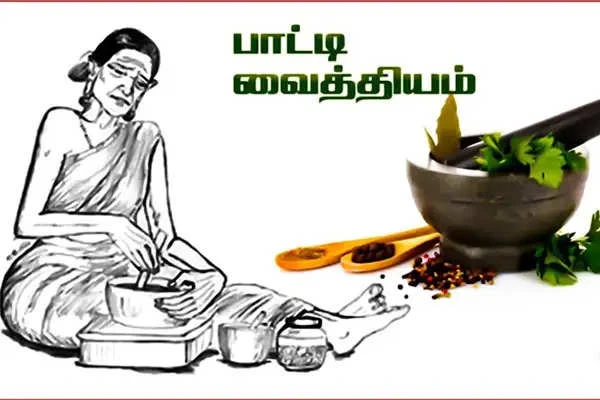 பாட்டி
வைத்தியம்